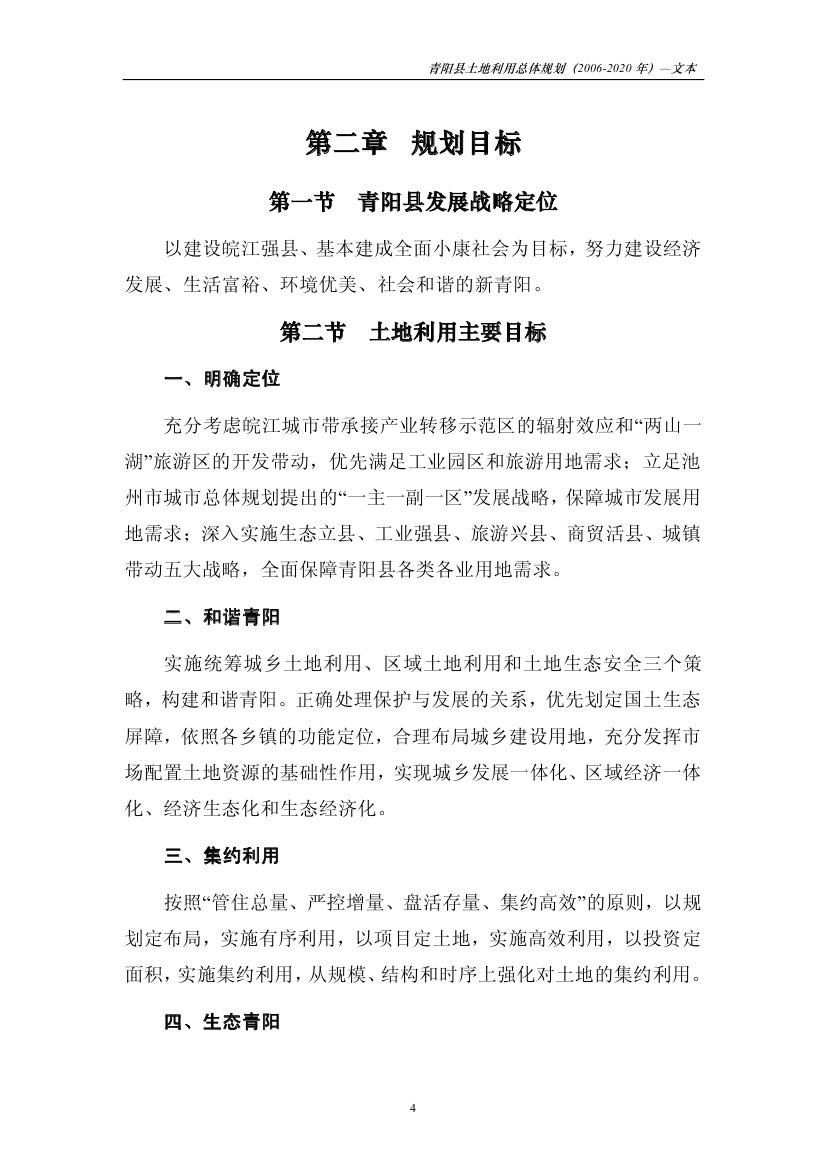 青阳县土地利用总体规划（2006-2020 年）—文本

第二章　规划目标

第一节　青阳县发展战略定位

以建设皖江强县、基本建成全面小康社会为目标，努力建设经济发展、生活富裕、环境优美、社会和谐的新青阳。

第二节　土地利用主要目标

一、明确定位

充分考虑皖江城市带承接产业转移示范区的辐射效应和“两山一湖”旅游区的开发带动，优先满足工业园区和旅游用地需求；立足池州市城市总体规划提出的“一主一副一区”发展战略，保障城市发展用地需求；深入实施生态立县、工业强县、旅游兴县、商贸活县、城镇带动五大战略，全面保障青阳县各类各业用地需求。

二、和谐青阳

实施统筹城乡土地利用、区域土地利用和土地生态安全三个策略，构建和谐青阳。正确处理保护与发展的关系，优先划定国土生态屏障，依照各乡镇的功能定位，合理布局城乡建设用地，充分发挥市场配置土地资源的基础性作用，实现城乡发展一体化、区域经济一体化、经济生态化和生态经济化。

三、集约利用

按照“管住总量、严控增量、盘活存量、集约高效”的原则，以规划定布局，实施有序利用，以项目定土地，实施高效利用，以投资定面积，实施集约利用，从规模、结构和时序上强化对土地的集约利用。

四、生态青阳

4